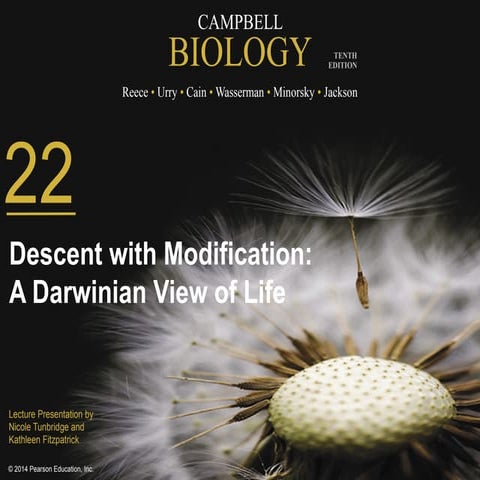 CAMPBELL
BIOLOGY
TENTH EDITION

Reece • Urry • Cain • Wasserman • Minorsky • Jackson

22

Descent with Modification: A Darwinian View of Life

Lecture Presentation by
Nicole Tunbridge and
Kathleen Fitzpatrick

© 2014 Pearson Education, Inc.